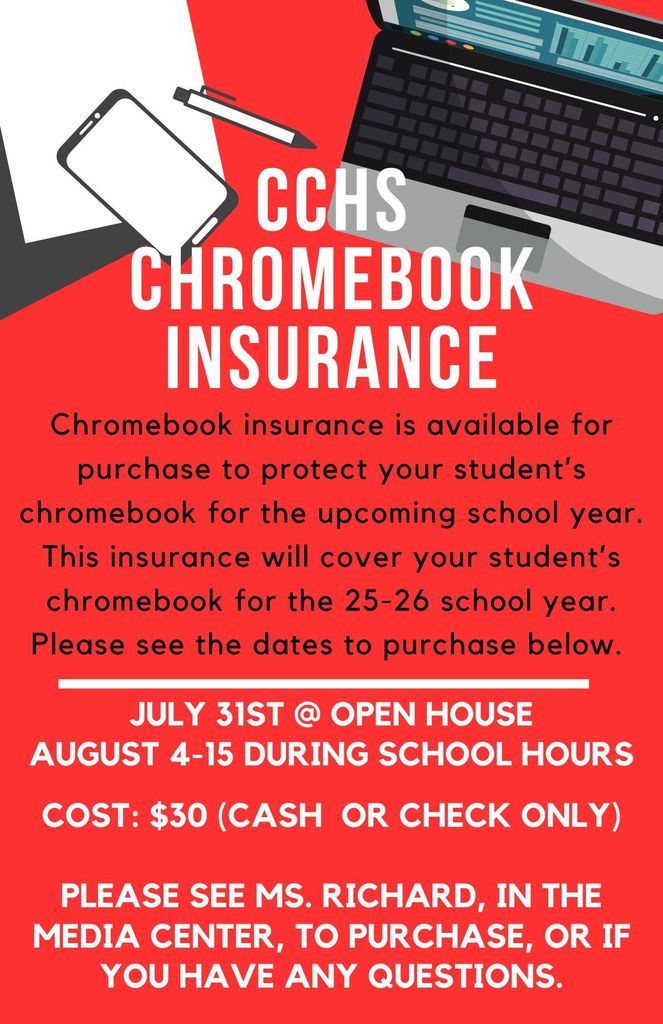 CCHS CHROMEBOOK INSURANCE

Chromebook insurance is available for purchase to protect your student's chromebook for the upcoming school year. This insurance will cover your student's chromebook for the 25-26 school year. Please see the dates to purchase below.

JULY 31ST @ OPEN HOUSE
AUGUST 4-15 DURING SCHOOL HOURS

COST: $30 (CASH OR CHECK ONLY)

PLEASE SEE MS. RICHARD, IN THE MEDIA CENTER, TO PURCHASE, OR IF YOU HAVE ANY QUESTIONS.